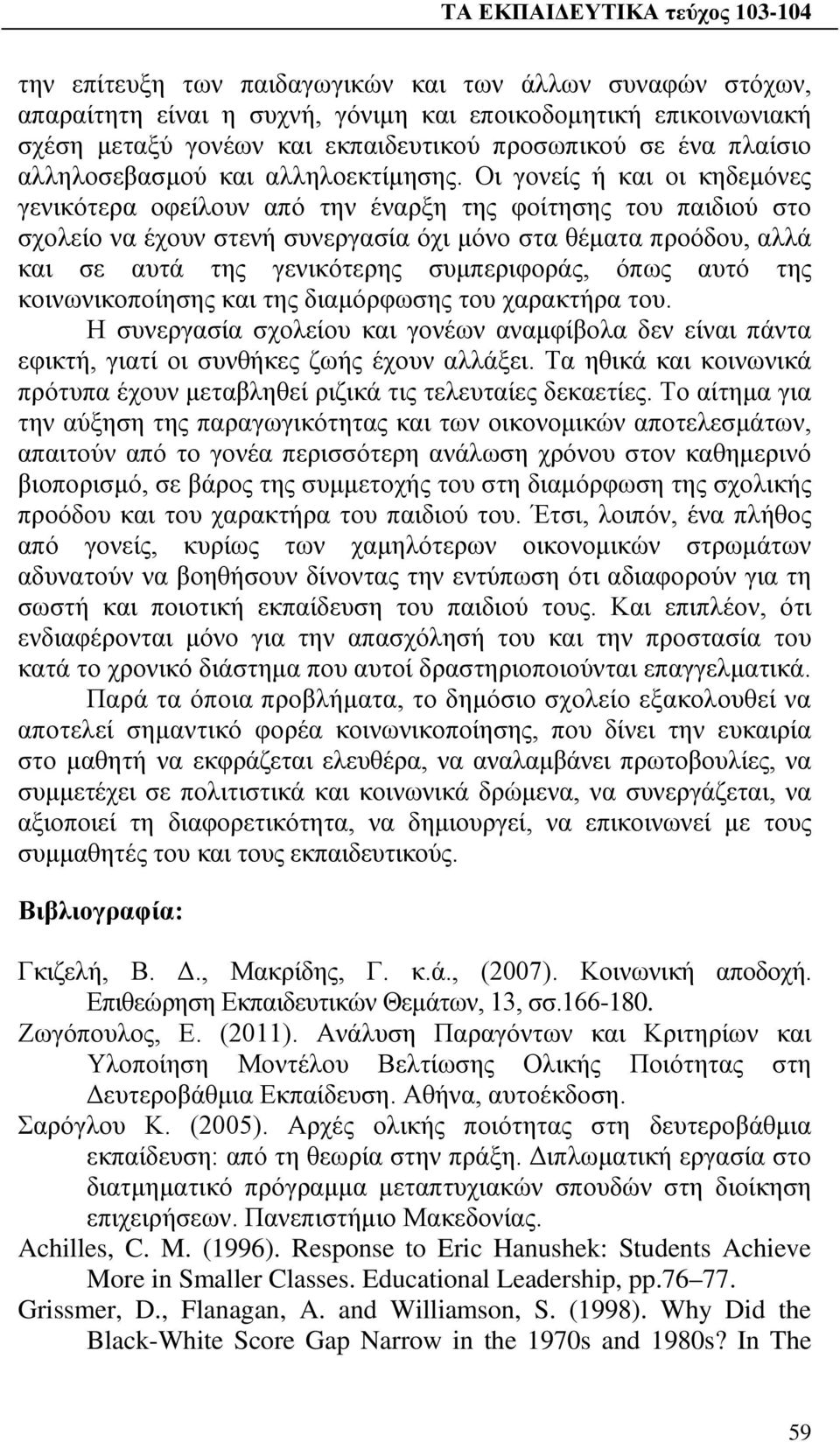 ΤΑ ΕΚΠΑΙΔΕΥΤΙΚΑ τεύχος 103-104

την επίτευξη των παιδαγωγικών και των άλλων συναφών στόχων, απαραίτητη είναι η συχνή, γόνιμη και εποικοδομητική επικοινωνιακή σχέση μεταξύ γονέων και εκπαιδευτικού προσωπικού σε ένα πλαίσιο αλληλοσεβασμού και αλληλοεκτίμησης. Οι γονείς ή και οι κηδεμόνες γενικότερα οφείλουν από την έναρξη της φοίτησης του παιδιού στο σχολείο να έχουν στενή συνεργασία όχι μόνο στα θέματα προόδου, αλλά και σε αυτά της γενικότερης συμπεριφοράς, όπως αυτό της κοινωνικοποίησης και της διαμόρφωσης του χαρακτήρα του.

Η συνεργασία σχολείου και γονέων αναμφίβολα δεν είναι πάντα εφικτή, γιατί οι συνθήκες ζωής έχουν αλλάξει. Τα ηθικά και κοινωνικά πρότυπα έχουν μεταβληθεί ριζικά τις τελευταίες δεκαετίες. Το αίτημα για την αύξηση της παραγωγικότητας και των οικονομικών αποτελεσμάτων, απαιτούν από το γονέα περισσότερη ανάλωση χρόνου στον καθημερινό βιοπορισμό, σε βάρος της συμμετοχής του στη διαμόρφωση της σχολικής προόδου και του χαρακτήρα του παιδιού του. Έτσι, λοιπόν, ένα πλήθος από γονείς, κυρίως των χαμηλότερων οικονομικών στρωμάτων αδυνατούν να βοηθήσουν δίνοντας την εντύπωση ότι αδιαφορούν για τη σωστή και ποιοτική εκπαίδευση του παιδιού τους. Και επιπλέον, ότι ενδιαφέρονται μόνο για την απασχόλησή του και την προστασία του κατά το χρονικό διάστημα που αυτοί δραστηριοποιούνται επαγγελματικά.

Παρά τα όποια προβλήματα, το δημόσιο σχολείο εξακολουθεί να αποτελεί σημαντικό φορέα κοινωνικοποίησης, που δίνει την ευκαιρία στο μαθητή να εκφράζεται ελευθέρα, να αναλαμβάνει πρωτοβουλίες, να συμμετέχει σε πολιτιστικά και κοινωνικά δρώμενα, να συνεργάζεται, να αξιοποιεί τη διαφορετικότητα, να δημιουργεί, να επικοινωνεί με τους συμμαθητές του και τους εκπαιδευτικούς.

Βιβλιογραφία:

Γκιζελή, Β. Δ., Μακρίδης, Γ. κ.ά., (2007). Κοινωνική αποδοχή. Επιθεώρηση Εκπαιδευτικών Θεμάτων, 13, σσ.166-180.

Ζωγόπουλος, Ε. (2011). Ανάλυση Παραγόντων και Κριτηρίων και Υλοποίηση Μοντέλου Βελτίωσης Ολικής Ποιότητας στη Δευτεροβάθμια Εκπαίδευση. Αθήνα, αυτοέκδοση.

Σαρόγλου Κ. (2005). Αρχές ολικής ποιότητας στη δευτεροβάθμια εκπαίδευση: από τη θεωρία στην πράξη. Διπλωματική εργασία στο διατμηματικό πρόγραμμα μεταπτυχιακών σπουδών στη διοίκηση επιχειρήσεων. Πανεπιστήμιο Μακεδονίας.

Achilles, C. M. (1996). Response to Eric Hanushek: Students Achieve More in Smaller Classes. Educational Leadership, pp.76–77.

Grissmer, D., Flanagan, A. and Williamson, S. (1998). Why Did the Black-White Score Gap Narrow in the 1970s and 1980s? In The

59